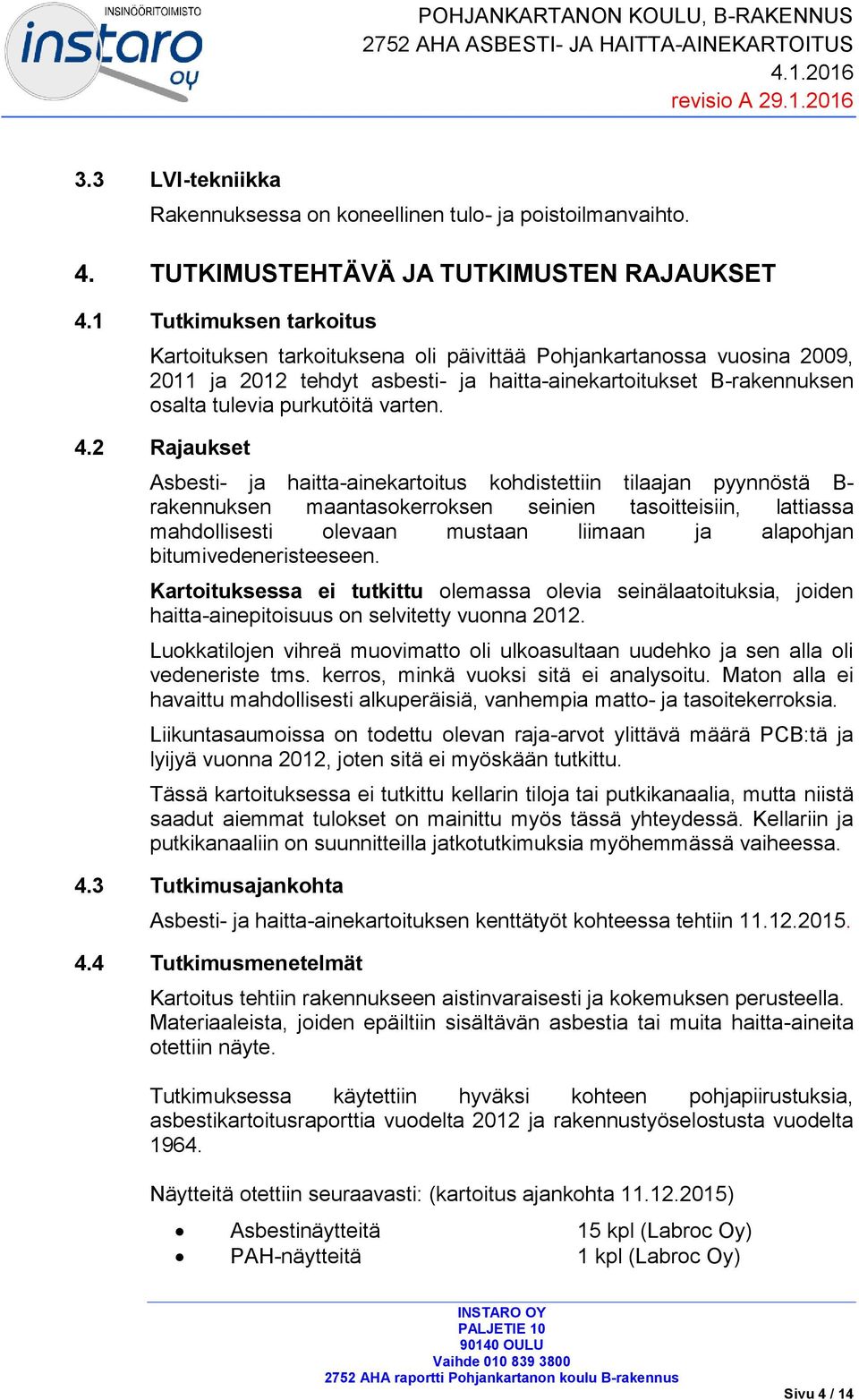 INSINÖÖRITOIMISTO
instaro
oy

POHJANKARTANON KOULU, B-RAKENNUS
2752 AHA ASBESTI- JA HAITTA-AINEKARTOITUS
4.1.2016
revisio A 29.1.2016

3.3 LVI-tekniikka

Rakennuksessa on koneellinen tulo- ja poistoilmanvaihto.

4. TUTKIMUSTEHTÄVÄ JA TUTKIMUSTEN RAJAUKSET

4.1 Tutkimuksen tarkoitus

Kartoituksen tarkoituksena oli päivittää Pohjankartanossa vuosina 2009, 2011 ja 2012 tehdyt asbesti- ja haitta-ainekartoitukset B-rakennuksen osalta tulevia purkutöitä varten.

4.2 Rajaukset

Asbesti- ja haitta-ainekartoitus kohdistettiin tilaajan pyynnöstä B-rakennuksen maantasokerroksen seinien tasoitteisiin, lattiassa mahdollisesti olevaan mustaan liimaan ja alapohjan bitumivedeneristeeseen.

Kartoituksessa ei tutkittu olemassa olevia seinälaatoituksia, joiden haitta-ainepitoisuus on selvitetty vuonna 2012.

Luokkatilojen vihreä muovimatto oli ulkoasultaan uudehko ja sen alla oli vedeneriste tms. kerros, minkä vuoksi sitä ei analysoitu. Maton alla ei havaittu mahdollisesti alkuperäisiä, vanhempia matto- ja tasoitekerroksia.

Liikuntasaumoissa on todettu olevan raja-arvot ylittävä määrä PCB:tä ja lyijyä vuonna 2012, joten sitä ei myöskään tutkittu.

Tässä kartoituksessa ei tutkittu kellarin tiloja tai putkikanaalia, mutta niistä saadut aiemmat tulokset on mainittu myös tässä yhteydessä. Kellariin ja putkikanaaliin on suunnitteilla jatkotutkimuksia myöhemmässä vaiheessa.

4.3 Tutkimusajankohta

Asbesti- ja haitta-ainekartoituksen kenttätyöt kohteessa tehtiin 11.12.2015.

4.4 Tutkimusmenetelmät

Kartoitus tehtiin rakennukseen aistinvaraisesti ja kokemuksen perusteella. Materiaaleista, joiden epäiltiin sisältävän asbestia tai muita haitta-aineita otettiin näyte.

Tutkimuksessa käytettiin hyväksi kohteen pohjapiirustuksia, asbestikartoitusraporttia vuodelta 2012 ja rakennustyöselostusta vuodelta 1964.

Näytteitä otettiin seuraavasti: (kartoitus ajankohta 11.12.2015)

• Asbestinäytteitä 15 kpl (Labroc Oy)
• PAH-näytteitä 1 kpl (Labroc Oy)

INSTARO OY
PALJETIE 10
90140 OULU
Vaihde 010 839 3800
2752 AHA raportti Pohjankartanon koulu B-rakennus

Sivu 4 / 14